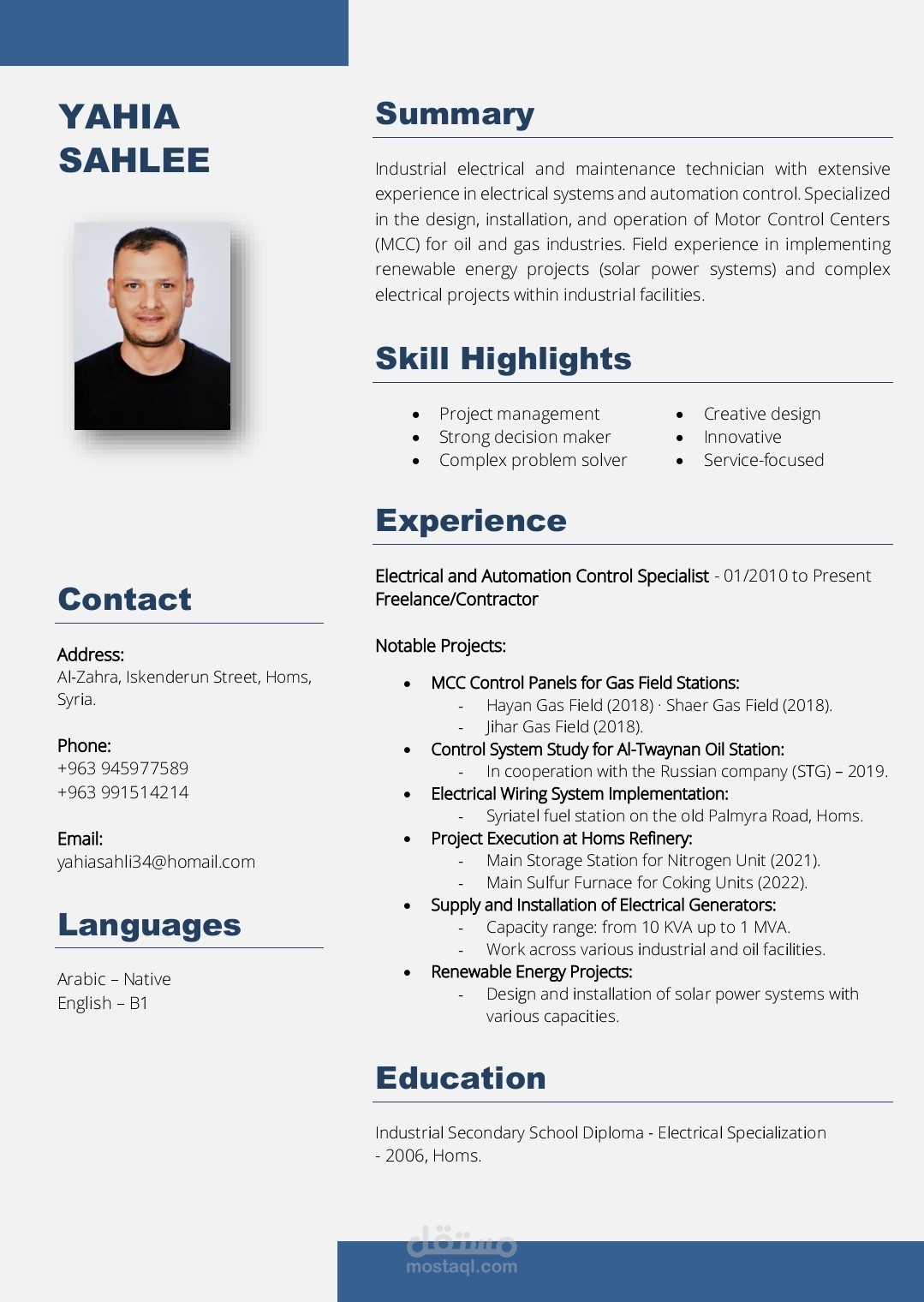 YAHIA
SAHLEE

Contact

Address:
Al-Zahra, Iskenderun Street, Homs, Syria.

Phone:
+963 945977589
+963 991514214

Email:
yahiasahli34@homail.com

Languages

Arabic – Native
English – B1

Summary

Industrial electrical and maintenance technician with extensive experience in electrical systems and automation control. Specialized in the design, installation, and operation of Motor Control Centers (MCC) for oil and gas industries. Field experience in implementing renewable energy projects (solar power systems) and complex electrical projects within industrial facilities.

Skill Highlights

- Project management
- Strong decision maker
- Complex problem solver
- Creative design
- Innovative
- Service-focused

Experience

Electrical and Automation Control Specialist - 01/2010 to Present
Freelance/Contractor

Notable Projects:

- MCC Control Panels for Gas Field Stations:
  - Hayan Gas Field (2018) · Shaer Gas Field (2018).
  - Jihar Gas Field (2018).
- Control System Study for Al-Twaynan Oil Station:
  - In cooperation with the Russian company (STG) – 2019.
- Electrical Wiring System Implementation:
  - Syriatel fuel station on the old Palmyra Road, Homs.
- Project Execution at Homs Refinery:
  - Main Storage Station for Nitrogen Unit (2021).
  - Main Sulfur Furnace for Coking Units (2022).
- Supply and Installation of Electrical Generators:
  - Capacity range: from 10 KVA up to 1 MVA.
  - Work across various industrial and oil facilities.
- Renewable Energy Projects:
  - Design and installation of solar power systems with various capacities.

Education

Industrial Secondary School Diploma - Electrical Specialization - 2006, Homs.

مستقل
mostaql.com